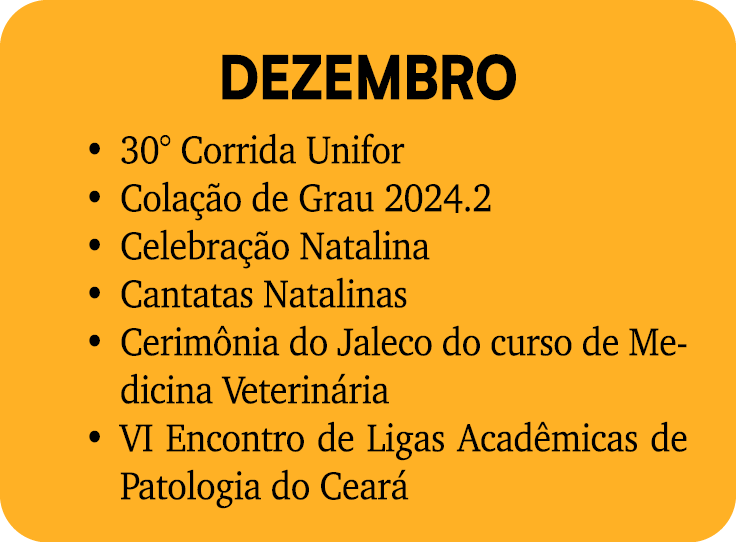 DEZEMBRO

• 30° Corrida Unifor
• Colação de Grau 2024.2
• Celebração Natalina
• Cantatas Natalinas
• Cerimônia do Jaleco do curso de Medicina Veterinária
• VI Encontro de Ligas Acadêmicas de Patologia do Ceará